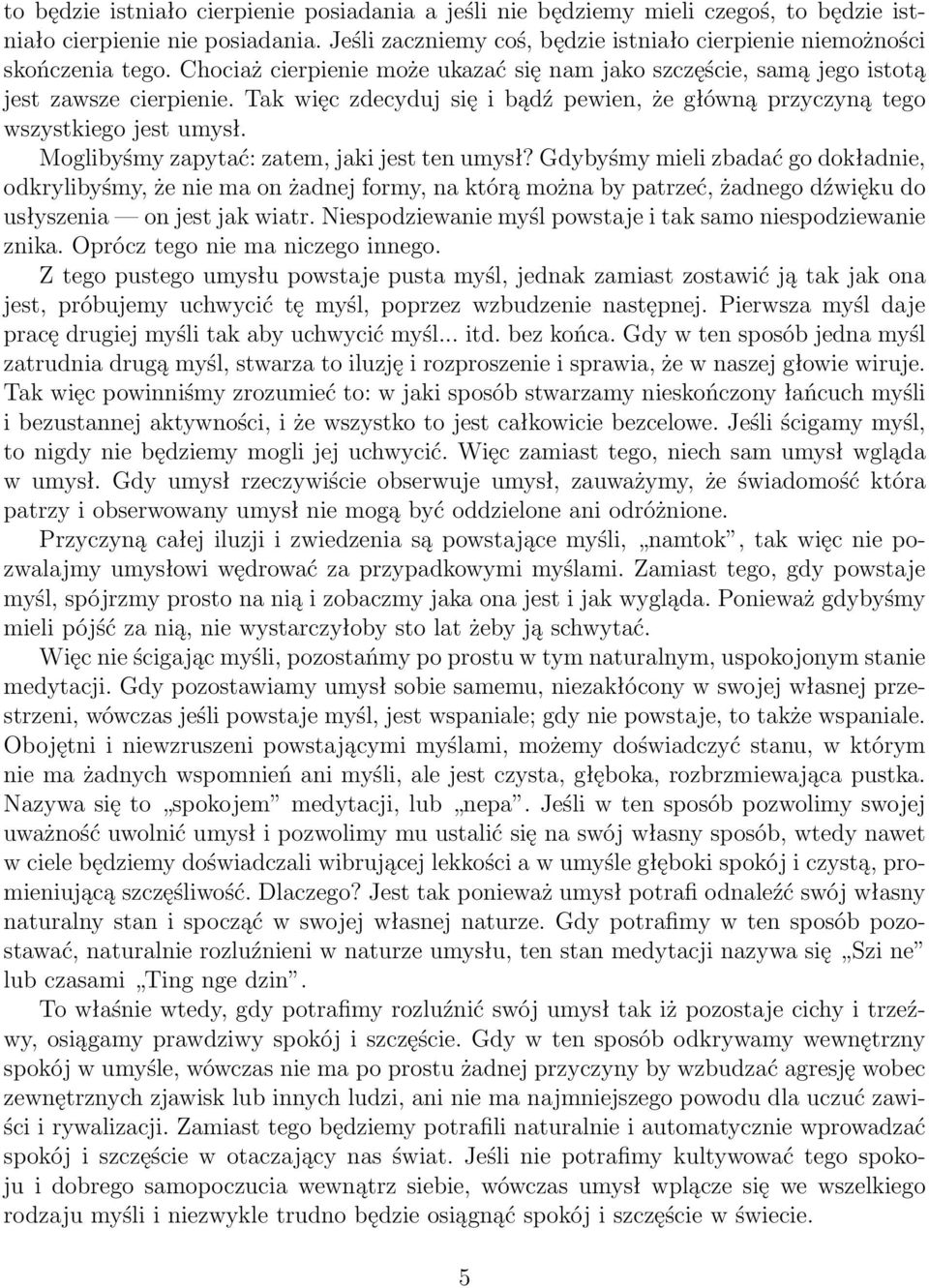 to będzie istniało cierpienie posiadania a jeśli nie będziemy mieli czegoś, to będzie istniało cierpienie nie posiadania. Jeśli zaczniemy coś, będzie istniało cierpienie niemożności skończenia tego. Chociaż cierpienie może ukazać się nam jako szczęście, samą jego istotą jest zawsze cierpienie. Tak więc zdecyduj się i bądź pewien, że główną przyczyną tego wszystkiego jest umysł.

Moglibyśmy zapytać: zatem, jaki jest ten umysł? Gdybyśmy mieli zbadać go dokładnie, odkrylibyśmy, że nie ma on żadnej formy, na którą można by patrzeć, żadnego dźwięku do usłyszenia — on jest jak wiatr. Niespodziewanie myśl powstaje i tak samo niespodziewanie znika. Oprócz tego nie ma niczego innego.

Z tego pustego umysłu powstaje pusta myśl, jednak zamiast zostawić ją tak jak ona jest, próbujemy uchwycić tę myśl, poprzez wzbudzenie następnej. Pierwsza myśl daje pracę drugiej myśli tak aby uchwycić myśl... itd. bez końca. Gdy w ten sposób jedna myśl zatrudnia drugą myśl, stwarza to iluzję i rozproszenie i sprawia, że w naszej głowie wiruje. Tak więc powinniśmy zrozumieć to: w jaki sposób stwarzamy nieskończony łańcuch myśli i bezustannej aktywności, i że wszystko to jest całkowicie bezcelowe. Jeśli ścigamy myśl, to nigdy nie będziemy mogli jej uchwycić. Więc zamiast tego, niech sam umysł wgląda w umysł. Gdy umysł rzeczywiście obserwuje umysł, zauważymy, że świadomość która patrzy i obserwowany umysł nie mogą być oddzielone ani odróżnione.

Przyczyną całej iluzji i zwiedzenia są powstające myśli, „namtok”, tak więc nie pozwalajmy umysłowi wędrować za przypadkowymi myślami. Zamiast tego, gdy powstaje myśl, spójrzmy prosto na nią i zobaczmy jaka ona jest i jak wygląda. Ponieważ gdybyśmy mieli pójść za nią, nie wystarczyłoby sto lat żeby ją schwytać.

Więc nie ścigając myśli, pozostańmy po prostu w tym naturalnym, uspokojonym stanie medytacji. Gdy pozostawiamy umysł sobie samemu, niezakłócony w swojej własnej przestrzeni, wówczas jeśli powstaje myśl, jest wspaniale; gdy nie powstaje, to także wspaniale. Obojętni i niewzruszeni powstającymi myślami, możemy doświadczyć stanu, w którym nie ma żadnych wspomnień ani myśli, ale jest czysta, głęboka, rozbrzmiewająca pustka. Nazywa się to „spokojem” medytacji, lub „nepa”. Jeśli w ten sposób pozwolimy swojej uważność uwolnić umysł i pozwolimy mu ustalić się na swój własny sposób, wtedy nawet w ciele będziemy doświadczali wibrującej lekkości a w umyśle głęboki spokój i czystą, promieniującą szczęśliwość. Dlaczego? Jest tak ponieważ umysł potrafi odnaleźć swój własny naturalny stan i spocząć w swojej własnej naturze. Gdy potrafimy w ten sposób pozostawać, naturalnie rozluźnieni w naturze umysłu, ten stan medytacji nazywa się „Szi ne” lub czasami „Ting nge dzin”.

To właśnie wtedy, gdy potrafimy rozluźnić swój umysł tak iż pozostaje cichy i trzeźwy, osiągamy prawdziwy spokój i szczęście. Gdy w ten sposób odkrywamy wewnętrzny spokój w umyśle, wówczas nie ma po prostu żadnej przyczyny by wzbudzać agresję wobec zewnętrznych zjawisk lub innych ludzi, ani nie ma najmniejszego powodu dla uczuć zawiści i rywalizacji. Zamiast tego będziemy potrafili naturalnie i automatycznie wprowadzać spokój i szczęście w otaczający nas świat. Jeśli nie potrafimy kultywować tego spokoju i dobrego samopoczucia wewnątrz siebie, wówczas umysł wplącze się we wszelkiego rodzaju myśli i niezwykle trudno będzie osiągnąć spokój i szczęście w świecie.

5